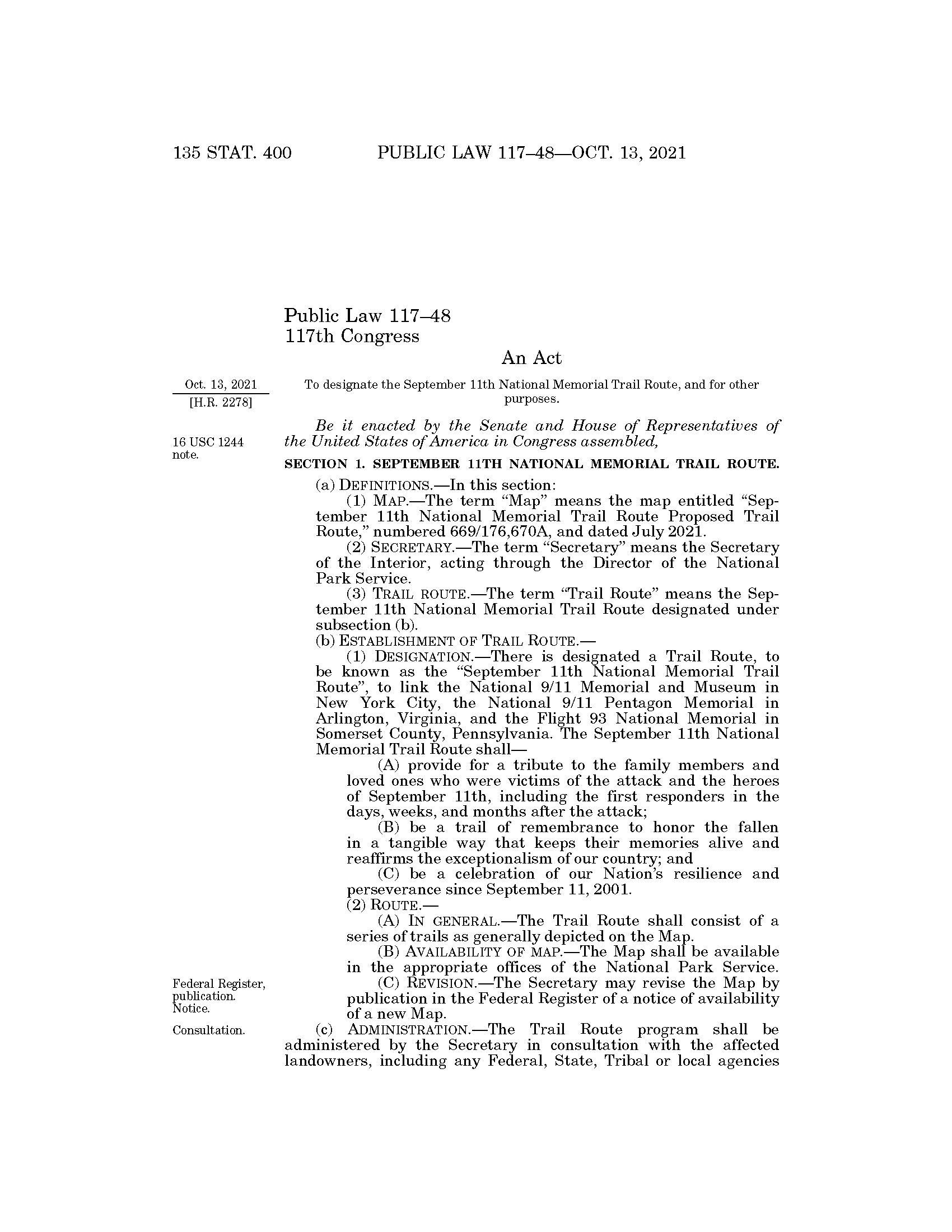 135 STAT. 400 PUBLIC LAW 117–48—OCT. 13, 2021

Public Law 117–48
117th Congress

An Act

Oct. 13, 2021
[H.R. 2278]

To designate the September 11th National Memorial Trail Route, and for other purposes.

Be it enacted by the Senate and House of Representatives of the United States of America in Congress assembled,

16 USC 1244 note.

SECTION 1. SEPTEMBER 11TH NATIONAL MEMORIAL TRAIL ROUTE.

(a) DEFINITIONS.—In this section:

(1) MAP.—The term "Map" means the map entitled "September 11th National Memorial Trail Route Proposed Trail Route," numbered 669/176,670A, and dated July 2021.

(2) SECRETARY.—The term "Secretary" means the Secretary of the Interior, acting through the Director of the National Park Service.

(3) TRAIL ROUTE.—The term "Trail Route" means the September 11th National Memorial Trail Route designated under subsection (b).

(b) ESTABLISHMENT OF TRAIL ROUTE.—

(1) DESIGNATION.—There is designated a Trail Route, to be known as the "September 11th National Memorial Trail Route", to link the National 9/11 Memorial and Museum in New York City, the National 9/11 Pentagon Memorial in Arlington, Virginia, and the Flight 93 National Memorial in Somerset County, Pennsylvania. The September 11th National Memorial Trail Route shall—

(A) provide for a tribute to the family members and loved ones who were victims of the attack and the heroes of September 11th, including the first responders in the days, weeks, and months after the attack;

(B) be a trail of remembrance to honor the fallen in a tangible way that keeps their memories alive and reaffirms the exceptionalism of our country; and

(C) be a celebration of our Nation's resilience and perseverance since September 11, 2001.

(2) ROUTE.—

(A) IN GENERAL.—The Trail Route shall consist of a series of trails as generally depicted on the Map.

(B) AVAILABILITY OF MAP.—The Map shall be available in the appropriate offices of the National Park Service.

Federal Register, publication. Notice.

(C) REVISION.—The Secretary may revise the Map by publication in the Federal Register of a notice of availability of a new Map.

Consultation.

(c) ADMINISTRATION.—The Trail Route program shall be administered by the Secretary in consultation with the affected landowners, including any Federal, State, Tribal or local agencies